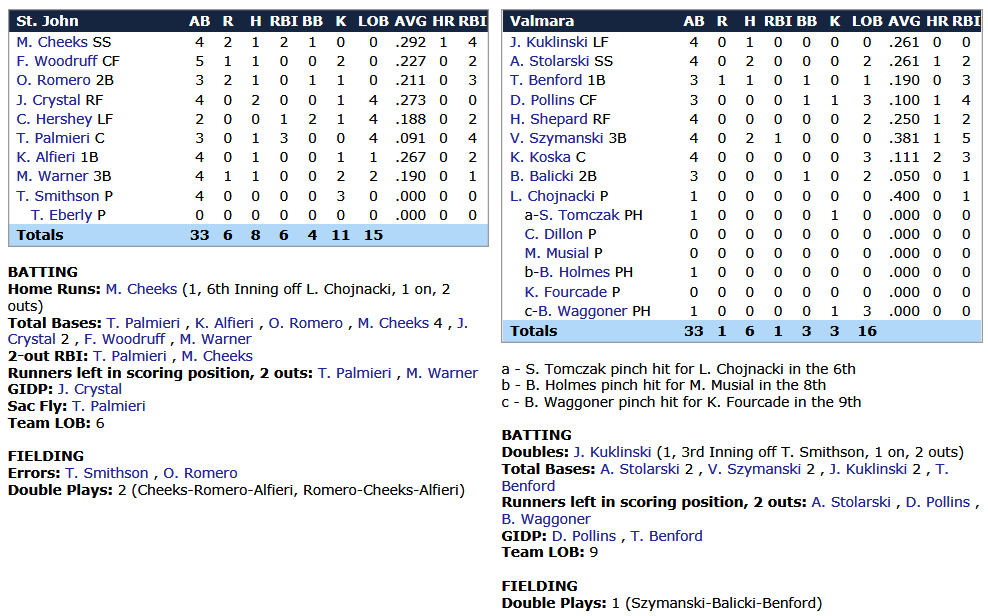 | St. John | AB | R | H | RBI | BB | K | LOB | AVG | HR | RBI |
|---|---|---|---|---|---|---|---|---|---|---|
| M. Cheeks SS | 4 | 2 | 1 | 2 | 1 | 0 | 0 | .292 | 1 | 4 |
| F. Woodruff CF | 5 | 1 | 1 | 0 | 0 | 2 | 0 | .227 | 0 | 2 |
| O. Romero 2B | 3 | 2 | 1 | 0 | 1 | 1 | 0 | .211 | 0 | 3 |
| J. Crystal RF | 4 | 0 | 2 | 0 | 0 | 1 | 4 | .273 | 0 | 0 |
| C. Hershey LF | 2 | 0 | 0 | 1 | 2 | 1 | 4 | .188 | 0 | 2 |
| T. Palmieri C | 3 | 0 | 1 | 3 | 0 | 0 | 4 | .091 | 0 | 4 |
| K. Alfieri 1B | 4 | 0 | 1 | 0 | 0 | 1 | 1 | .267 | 0 | 2 |
| M. Warner 3B | 4 | 1 | 1 | 0 | 0 | 2 | 2 | .190 | 0 | 1 |
| T. Smithson P | 4 | 0 | 0 | 0 | 0 | 3 | 0 | .000 | 0 | 0 |
| T. Eberly P | 0 | 0 | 0 | 0 | 0 | 0 | 0 | .000 | 0 | 0 |
| Totals | 33 | 6 | 8 | 6 | 4 | 11 | 15 | | | |

BATTING
Home Runs: M. Cheeks (1, 6th Inning off L. Chojnacki, 1 on, 2 outs)
Total Bases: T. Palmieri , K. Alfieri , O. Romero , M. Cheeks 4 , J. Crystal 2 , F. Woodruff , M. Warner
2-out RBI: T. Palmieri , M. Cheeks
Runners left in scoring position, 2 outs: T. Palmieri , M. Warner
GIDP: J. Crystal
Sac Fly: T. Palmieri
Team LOB: 6

FIELDING
Errors: T. Smithson , O. Romero
Double Plays: 2 (Cheeks-Romero-Alfieri, Romero-Cheeks-Alfieri)

| Valmara | AB | R | H | RBI | BB | K | LOB | AVG | HR | RBI |
|---|---|---|---|---|---|---|---|---|---|---|
| J. Kuklinski LF | 4 | 0 | 1 | 0 | 0 | 0 | 0 | .261 | 0 | 0 |
| A. Stolarski SS | 4 | 0 | 2 | 0 | 0 | 0 | 2 | .261 | 1 | 2 |
| T. Benford 1B | 3 | 1 | 1 | 0 | 1 | 0 | 1 | .190 | 0 | 3 |
| D. Pollins CF | 3 | 0 | 0 | 0 | 1 | 1 | 3 | .100 | 1 | 4 |
| H. Shepard RF | 4 | 0 | 0 | 0 | 0 | 0 | 2 | .250 | 1 | 2 |
| V. Szymanski 3B | 4 | 0 | 2 | 1 | 0 | 0 | 0 | .381 | 1 | 5 |
| K. Koska C | 4 | 0 | 0 | 0 | 0 | 0 | 3 | .111 | 2 | 3 |
| B. Balicki 2B | 3 | 0 | 0 | 0 | 1 | 0 | 2 | .050 | 0 | 1 |
| L. Chojnacki P | 1 | 0 | 0 | 0 | 0 | 0 | 0 | .400 | 0 | 1 |
| a-S. Tomczak PH | 1 | 0 | 0 | 0 | 0 | 1 | 0 | .000 | 0 | 0 |
| C. Dillon P | 0 | 0 | 0 | 0 | 0 | 0 | 0 | .000 | 0 | 0 |
| M. Musial P | 0 | 0 | 0 | 0 | 0 | 0 | 0 | .000 | 0 | 0 |
| b-B. Holmes PH | 1 | 0 | 0 | 0 | 0 | 0 | 0 | .000 | 0 | 0 |
| K. Fourcade P | 0 | 0 | 0 | 0 | 0 | 0 | 0 | .000 | 0 | 0 |
| c-B. Waggoner PH | 1 | 0 | 0 | 0 | 0 | 1 | 3 | .000 | 0 | 0 |
| Totals | 33 | 1 | 6 | 1 | 3 | 3 | 16 | | | |

a - S. Tomczak pinch hit for L. Chojnacki in the 6th
b - B. Holmes pinch hit for M. Musial in the 8th
c - B. Waggoner pinch hit for K. Fourcade in the 9th

BATTING
Doubles: J. Kuklinski (1, 3rd Inning off T. Smithson, 1 on, 2 outs)
Total Bases: A. Stolarski 2 , V. Szymanski 2 , J. Kuklinski 2 , T. Benford
Runners left in scoring position, 2 outs: A. Stolarski , D. Pollins , B. Waggoner
GIDP: D. Pollins , T. Benford
Team LOB: 9

FIELDING
Double Plays: 1 (Szymanski-Balicki-Benford)